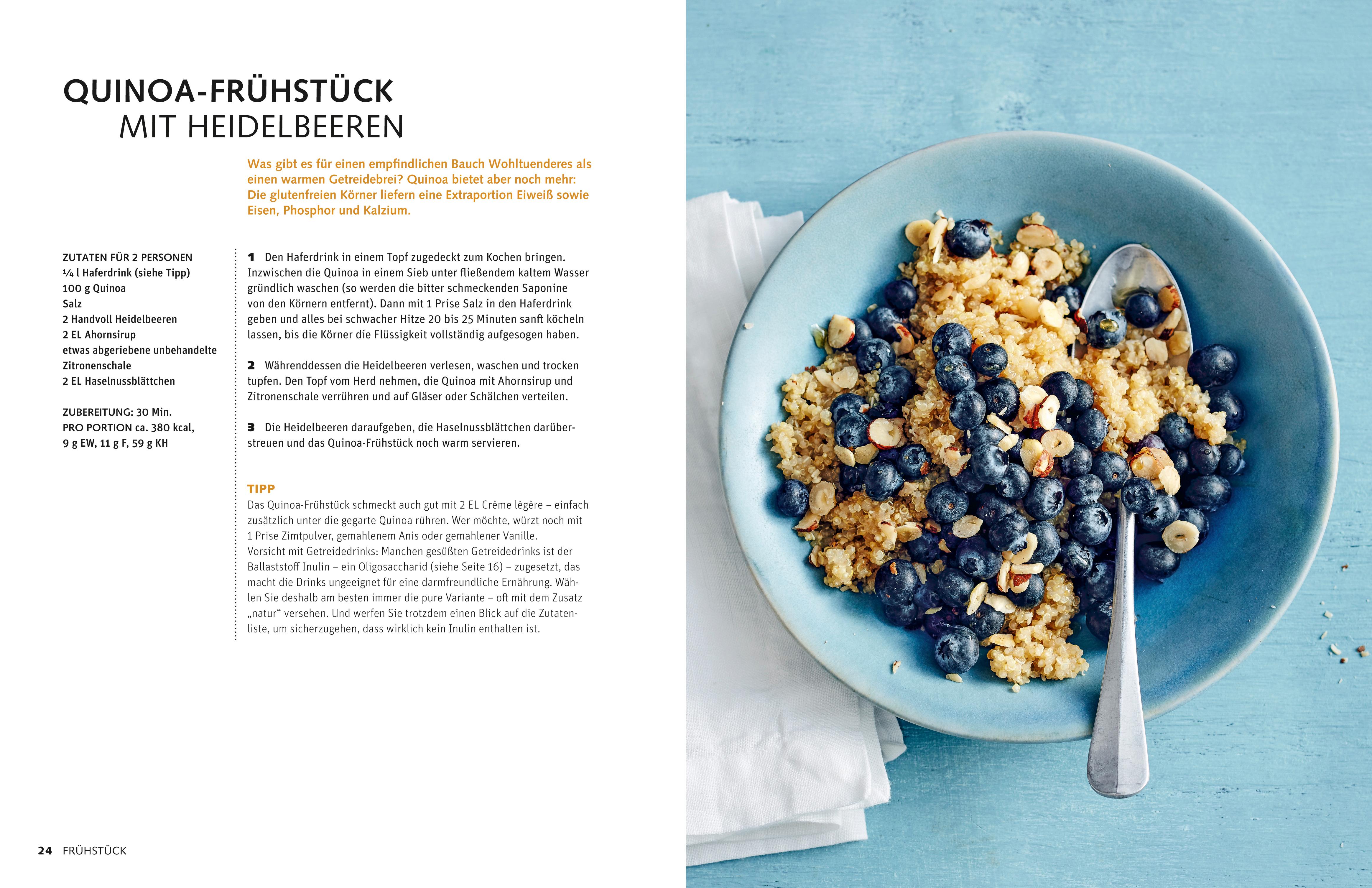 QUINOA-FRÜHSTÜCK
MIT HEIDELBEEREN

Was gibt es für einen empfindlichen Bauch Wohltuenderes als einen warmen Getreidebrei? Quinoa bietet aber noch mehr: Die glutenfreien Körner liefern eine Extraportion Eiweiß sowie Eisen, Phosphor und Kalzium.

ZUTATEN FÜR 2 PERSONEN
¼ l Haferdrink (siehe Tipp)
100 g Quinoa
Salz
2 Handvoll Heidelbeeren
2 EL Ahornsirup
etwas abgeriebene unbehandelte Zitronenschale
2 EL Haselnussblättchen

ZUBEREITUNG: 30 Min.
PRO PORTION ca. 380 kcal,
9 g EW, 11 g F, 59 g KH

1 Den Haferdrink in einem Topf zugedeckt zum Kochen bringen. Inzwischen die Quinoa in einem Sieb unter fließendem kaltem Wasser gründlich waschen (so werden die bitter schmeckenden Saponine von den Körnern entfernt). Dann mit 1 Prise Salz in den Haferdrink geben und alles bei schwacher Hitze 20 bis 25 Minuten sanft köcheln lassen, bis die Körner die Flüssigkeit vollständig aufgesogen haben.

2 Währenddessen die Heidelbeeren verlesen, waschen und trocken tupfen. Den Topf vom Herd nehmen, die Quinoa mit Ahornsirup und Zitronenschale verrühren und auf Gläser oder Schälchen verteilen.

3 Die Heidelbeeren daraufgeben, die Haselnussblättchen darüberstreuen und das Quinoa-Frühstück noch warm servieren.

TIPP
Das Quinoa-Frühstück schmeckt auch gut mit 2 EL Crème légère – einfach zusätzlich unter die gegarte Quinoa rühren. Wer möchte, würzt noch mit 1 Prise Zimtpulver, gemahlenem Anis oder gemahlener Vanille.
Vorsicht mit Getreidedrinks: Manchen gesüßten Getreidedrinks ist der Ballaststoff Inulin – ein Oligosaccharid (siehe Seite 16) – zugesetzt, das macht die Drinks ungeeignet für eine darmfreundliche Ernährung. Wählen Sie deshalb am besten immer die pure Variante – oft mit dem Zusatz „natur“ versehen. Und werfen Sie trotzdem einen Blick auf die Zutatenliste, um sicherzugehen, dass wirklich kein Inulin enthalten ist.

24 FRÜHSTÜCK